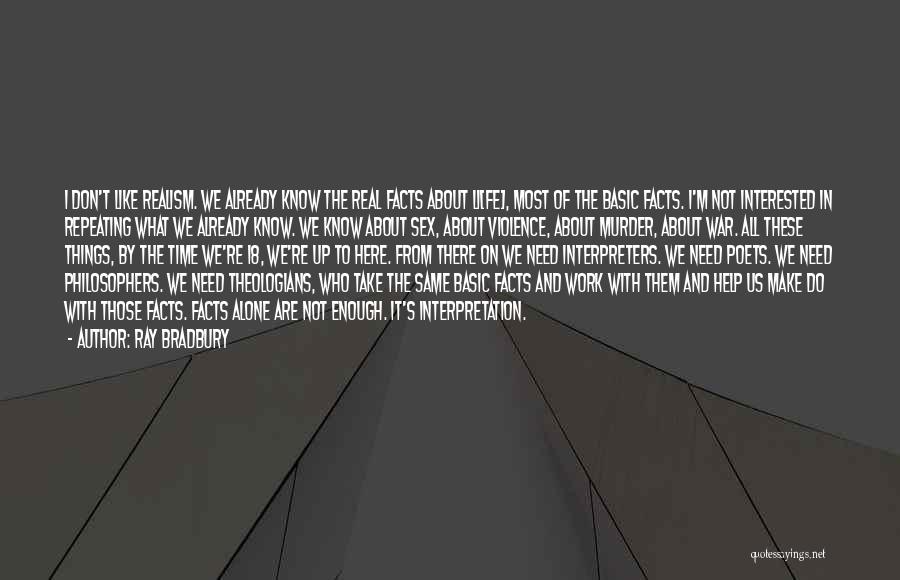 I DON'T LIKE REALISM. WE ALREADY KNOW THE REAL FACTS ABOUT LI[FE], MOST OF THE BASIC FACTS. I'M NOT INTERESTED IN REPEATING WHAT WE ALREADY KNOW. WE KNOW ABOUT SEX, ABOUT VIOLENCE, ABOUT MURDER, ABOUT WAR. ALL THESE THINGS, BY THE TIME WE'RE 18, WE'RE UP TO HERE. FROM THERE ON WE NEED INTERPRETERS. WE NEED POETS. WE NEED PHILOSOPHERS. WE NEED THEOLOGIANS, WHO TAKE THE SAME BASIC FACTS AND WORK WITH THEM AND HELP US MAKE DO WITH THOSE FACTS. FACTS ALONE ARE NOT ENOUGH. IT'S INTERPRETATION.

- AUTHOR: RAY BRADBURY

quotessayings.net